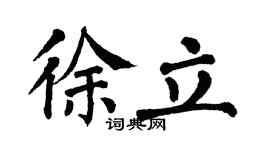 徐立
词典网